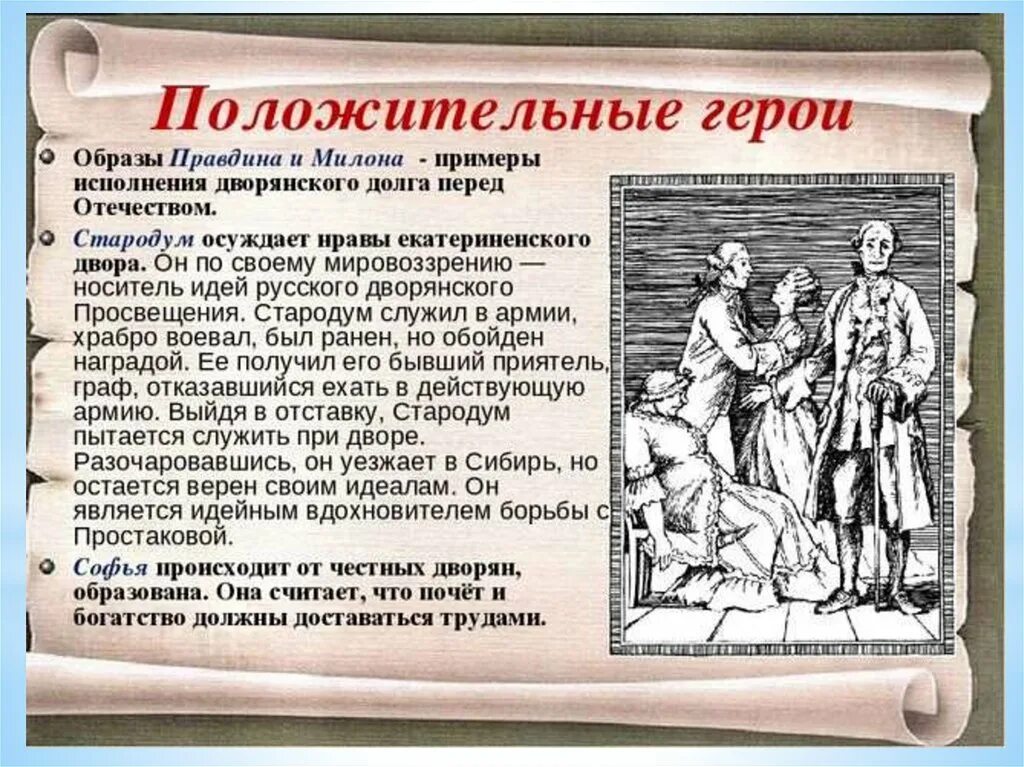 Положительные герои

Образы Правдина и Милона - примеры исполнения дворянского долга перед Отечеством.

Стародум осуждает нравы екатериненского двора. Он по своему мировоззрению — носитель идей русского дворянского Просвещения. Стародум служил в армии, храбро воевал, был ранен, но обойден наградой. Ее получил его бывший приятель, граф, отказавшийся ехать в действующую армию. Выйдя в отставку, Стародум пытается служить при дворе. Разочаровавшись, он уезжает в Сибирь, но остается верен своим идеалам. Он является идейным вдохновителем борьбы с Простаковой.

Софья происходит от честных дворян, образована. Она считает, что почёт и богатство должны доставаться трудами.